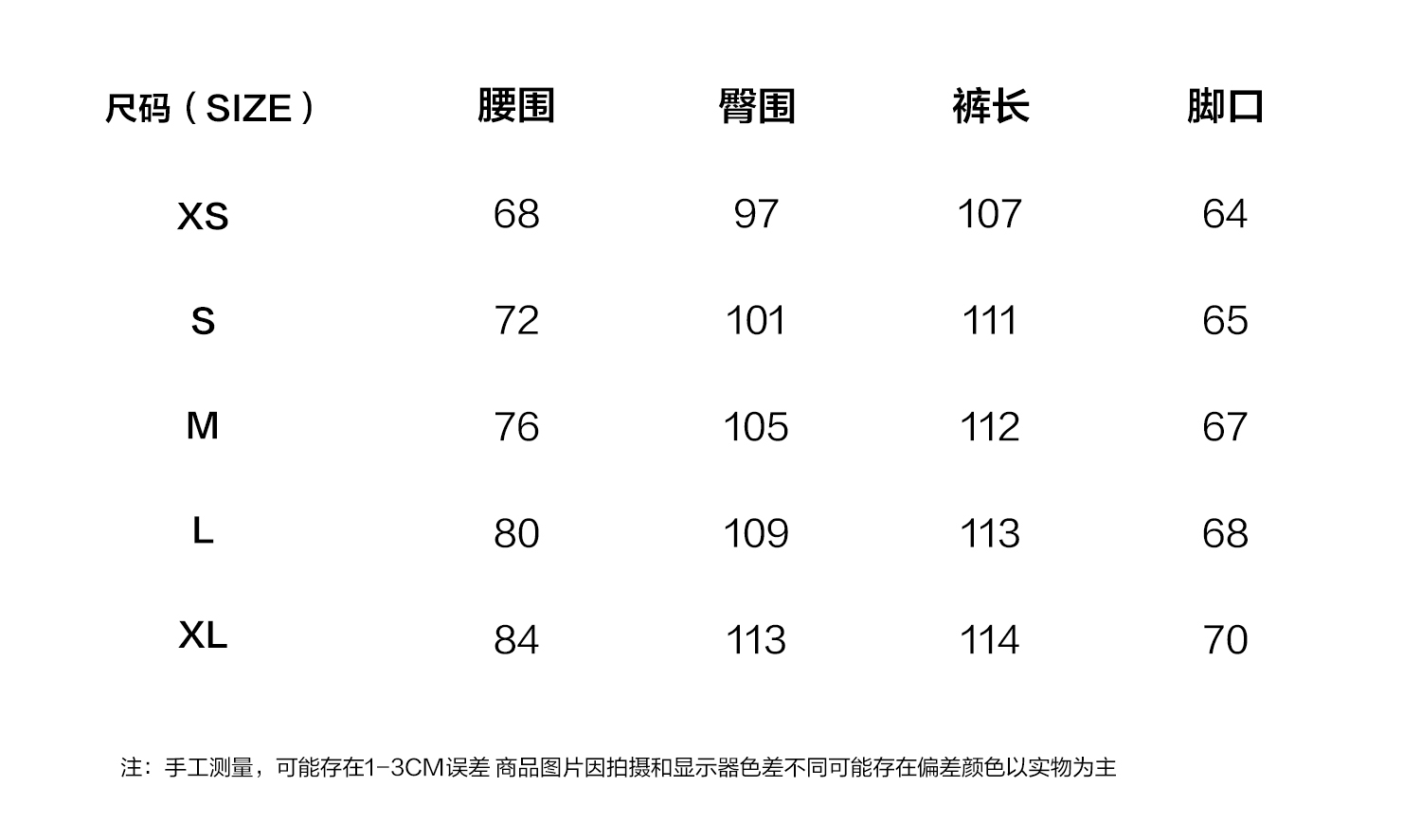 | 尺码（SIZE） | 腰围 | 臀围 | 裤长 | 脚口 |
|---|---|---|---|---|
| XS | 68 | 97 | 107 | 64 |
| S | 72 | 101 | 111 | 65 |
| M | 76 | 105 | 112 | 67 |
| L | 80 | 109 | 113 | 68 |
| XL | 84 | 113 | 114 | 70 |

注：手工测量，可能存在1-3CM误差 商品图片因拍摄和显示器色差不同可能存在偏差颜色以实物为主